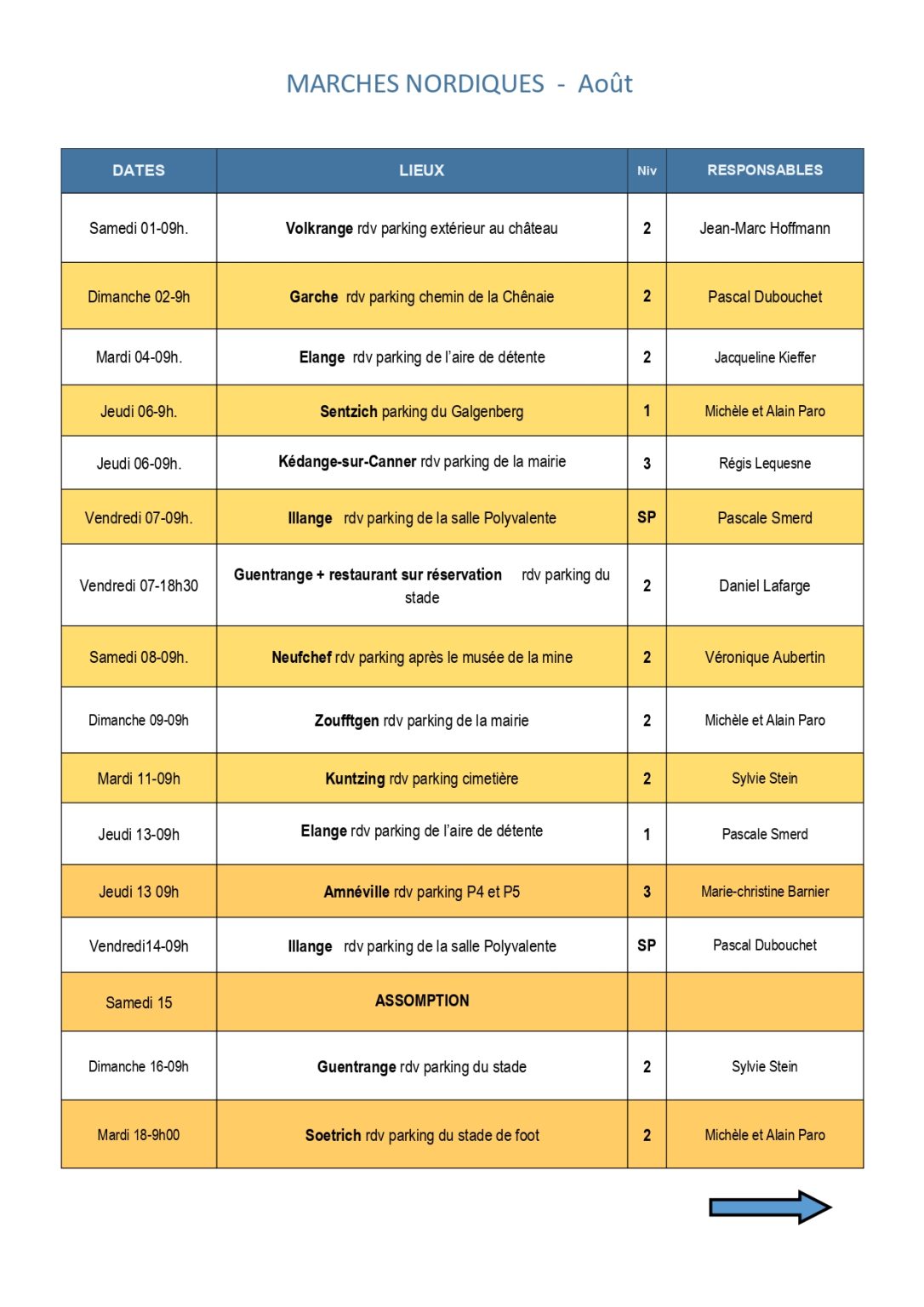 MARCHES NORDIQUES - Août

| DATES | LIEUX | Niv | RESPONSABLES |
|---|---|---|---|
| Samedi 01-09h. | Volkrange rdv parking extérieur au château | 2 | Jean-Marc Hoffmann |
| Dimanche 02-9h | Garche rdv parking chemin de la Chênaie | 2 | Pascal Dubouchet |
| Mardi 04-09h. | Elange rdv parking de l'aire de détente | 2 | Jacqueline Kieffer |
| Jeudi 06-9h. | Sentzich parking du Galgenberg | 1 | Michèle et Alain Paro |
| Jeudi 06-09h. | Kédange-sur-Canner rdv parking de la mairie | 3 | Régis Lequesne |
| Vendredi 07-09h. | Illange rdv parking de la salle Polyvalente | SP | Pascale Smerd |
| Vendredi 07-18h30 | Guentrange + restaurant sur réservation rdv parking du stade | 2 | Daniel Lafarge |
| Samedi 08-09h. | Neufchef rdv parking après le musée de la mine | 2 | Véronique Aubertin |
| Dimanche 09-09h | Zoufftgen rdv parking de la mairie | 2 | Michèle et Alain Paro |
| Mardi 11-09h | Kuntzing rdv parking cimetière | 2 | Sylvie Stein |
| Jeudi 13-09h | Elange rdv parking de l'aire de détente | 1 | Pascale Smerd |
| Jeudi 13 09h | Amnéville rdv parking P4 et P5 | 3 | Marie-christine Barnier |
| Vendredi14-09h | Illange rdv parking de la salle Polyvalente | SP | Pascal Dubouchet |
| Samedi 15 | ASSOMPTION | | |
| Dimanche 16-09h | Guentrange rdv parking du stade | 2 | Sylvie Stein |
| Mardi 18-9h00 | Soetrich rdv parking du stade de foot | 2 | Michèle et Alain Paro |